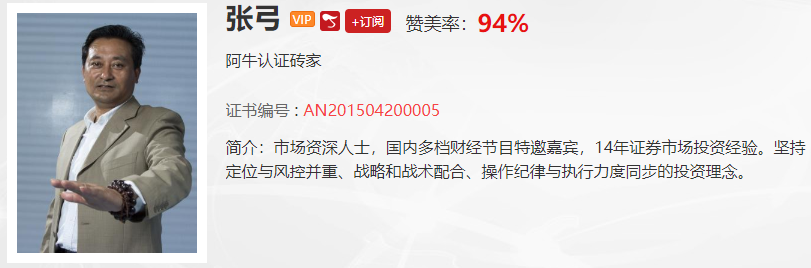 张弓 VIP +订阅 赞美率：94%

阿牛认证砖家

证书编号：AN201504200005

简介：市场资深人士，国内多档财经节目特邀嘉宾，14年证券市场投资经验。坚持定位与风控并重、战略和战术配合、操作纪律与执行力度同步的投资理念。